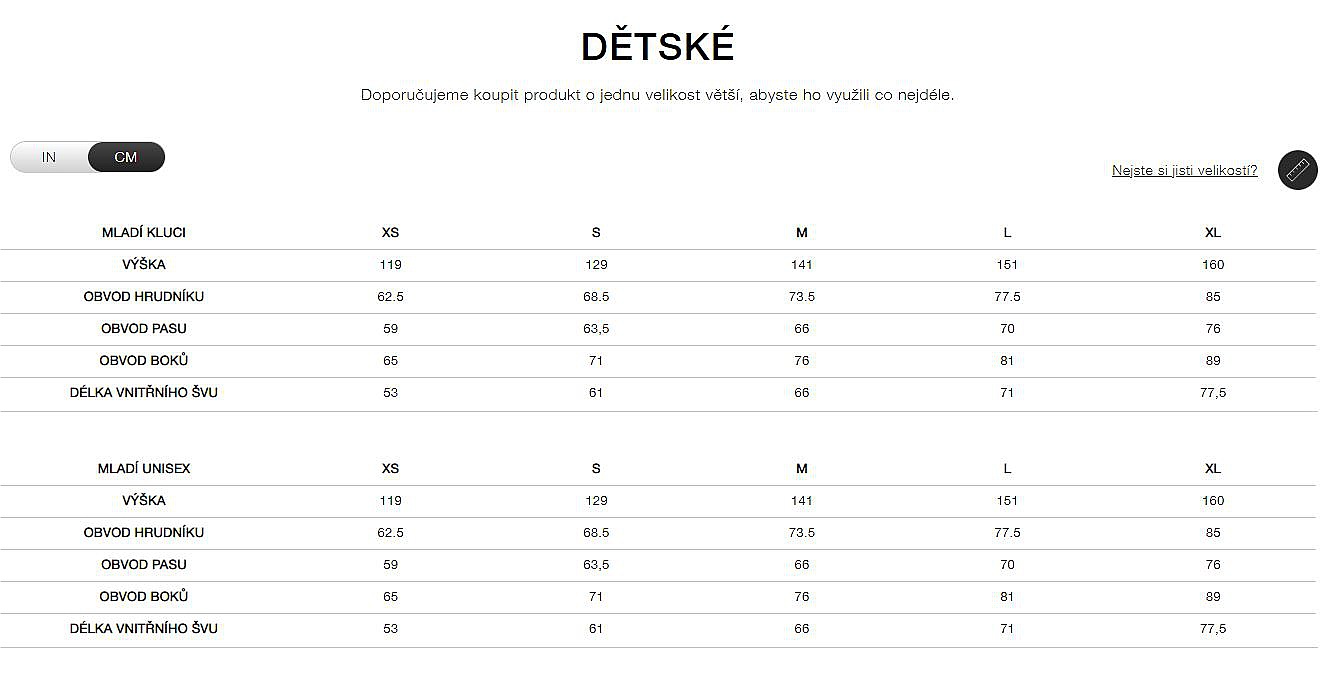 DĚTSKÉ

Doporučujeme koupit produkt o jednu velikost větší, abyste ho využili co nejdéle.

IN CM

Nejste si jisti velikostí?

| MLADÍ KLUCI | XS | S | M | L | XL |
|---|---|---|---|---|---|
| VÝŠKA | 119 | 129 | 141 | 151 | 160 |
| OBVOD HRUDNÍKU | 62.5 | 68.5 | 73.5 | 77.5 | 85 |
| OBVOD PASU | 59 | 63,5 | 66 | 70 | 76 |
| OBVOD BOKŮ | 65 | 71 | 76 | 81 | 89 |
| DÉLKA VNITŘNÍHO ŠVU | 53 | 61 | 66 | 71 | 77,5 |

| MLADÍ UNISEX | XS | S | M | L | XL |
|---|---|---|---|---|---|
| VÝŠKA | 119 | 129 | 141 | 151 | 160 |
| OBVOD HRUDNÍKU | 62.5 | 68.5 | 73.5 | 77.5 | 85 |
| OBVOD PASU | 59 | 63,5 | 66 | 70 | 76 |
| OBVOD BOKŮ | 65 | 71 | 76 | 81 | 89 |
| DÉLKA VNITŘNÍHO ŠVU | 53 | 61 | 66 | 71 | 77,5 |